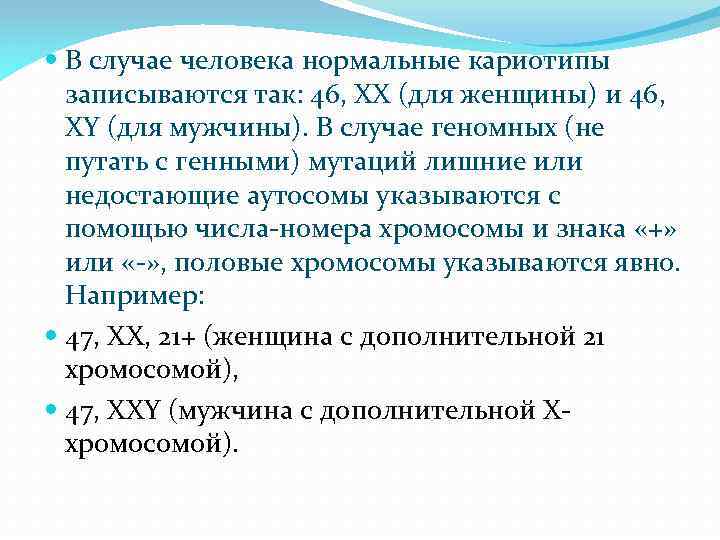 • В случае человека нормальные кариотипы записываются так: 46, XX (для женщины) и 46, XY (для мужчины). В случае геномных (не путать с генными) мутаций лишние или недостающие аутосомы указываются с помощью числа-номера хромосомы и знака «+» или «-», половые хромосомы указываются явно. Например:

• 47, XX, 21+ (женщина с дополнительной 21 хромосомой),

• 47, XXY (мужчина с дополнительной X-хромосомой).